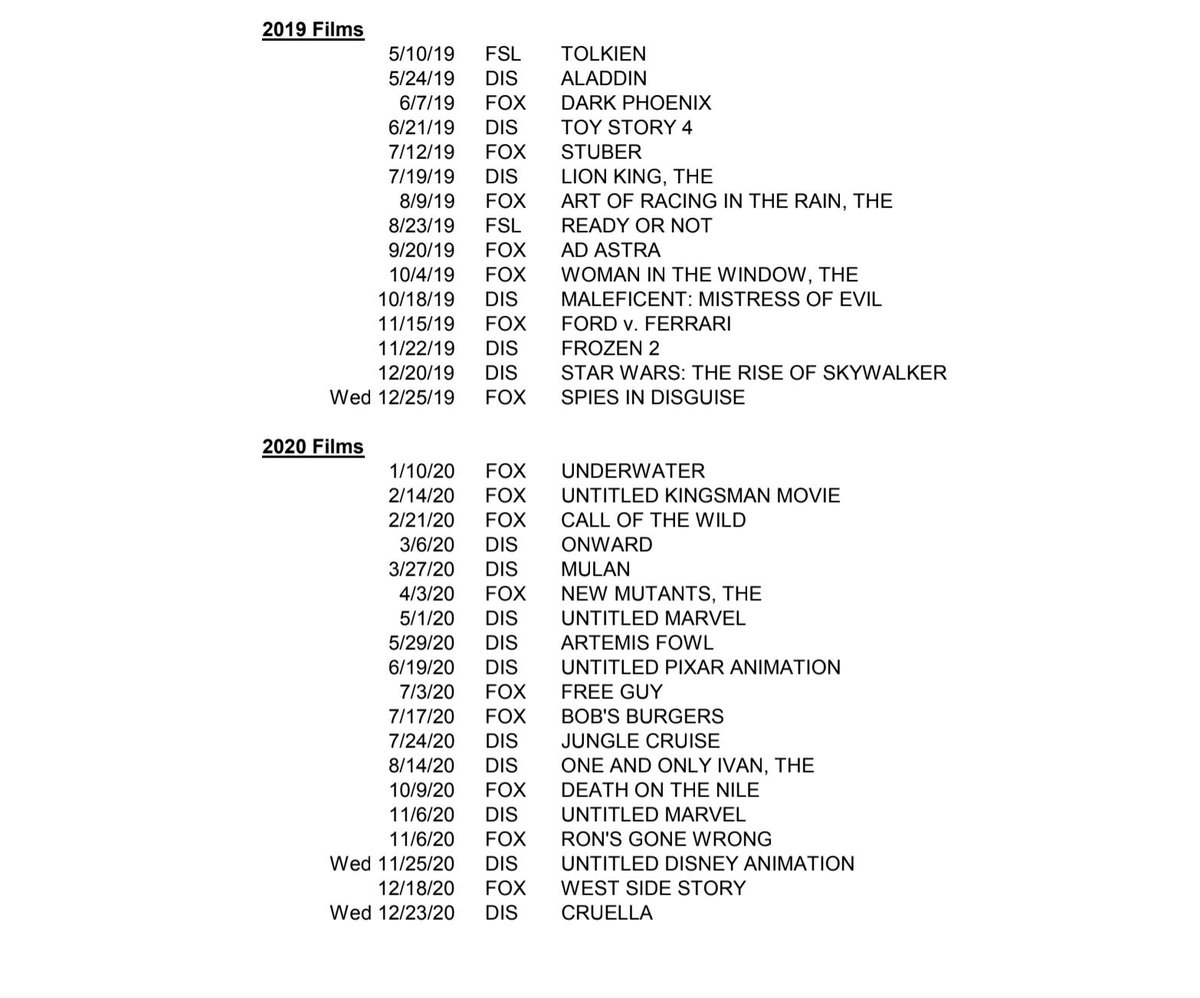 2019 Films

| | | |
|---|---|---|
| 5/10/19 | FSL | TOLKIEN |
| 5/24/19 | DIS | ALADDIN |
| 6/7/19 | FOX | DARK PHOENIX |
| 6/21/19 | DIS | TOY STORY 4 |
| 7/12/19 | FOX | STUBER |
| 7/19/19 | DIS | LION KING, THE |
| 8/9/19 | FOX | ART OF RACING IN THE RAIN, THE |
| 8/23/19 | FSL | READY OR NOT |
| 9/20/19 | FOX | AD ASTRA |
| 10/4/19 | FOX | WOMAN IN THE WINDOW, THE |
| 10/18/19 | DIS | MALEFICENT: MISTRESS OF EVIL |
| 11/15/19 | FOX | FORD v. FERRARI |
| 11/22/19 | DIS | FROZEN 2 |
| 12/20/19 | DIS | STAR WARS: THE RISE OF SKYWALKER |
| Wed 12/25/19 | FOX | SPIES IN DISGUISE |

2020 Films

| | | |
|---|---|---|
| 1/10/20 | FOX | UNDERWATER |
| 2/14/20 | FOX | UNTITLED KINGSMAN MOVIE |
| 2/21/20 | FOX | CALL OF THE WILD |
| 3/6/20 | DIS | ONWARD |
| 3/27/20 | DIS | MULAN |
| 4/3/20 | FOX | NEW MUTANTS, THE |
| 5/1/20 | DIS | UNTITLED MARVEL |
| 5/29/20 | DIS | ARTEMIS FOWL |
| 6/19/20 | DIS | UNTITLED PIXAR ANIMATION |
| 7/3/20 | FOX | FREE GUY |
| 7/17/20 | FOX | BOB'S BURGERS |
| 7/24/20 | DIS | JUNGLE CRUISE |
| 8/14/20 | DIS | ONE AND ONLY IVAN, THE |
| 10/9/20 | FOX | DEATH ON THE NILE |
| 11/6/20 | DIS | UNTITLED MARVEL |
| 11/6/20 | FOX | RON'S GONE WRONG |
| Wed 11/25/20 | DIS | UNTITLED DISNEY ANIMATION |
| 12/18/20 | FOX | WEST SIDE STORY |
| Wed 12/23/20 | DIS | CRUELLA |